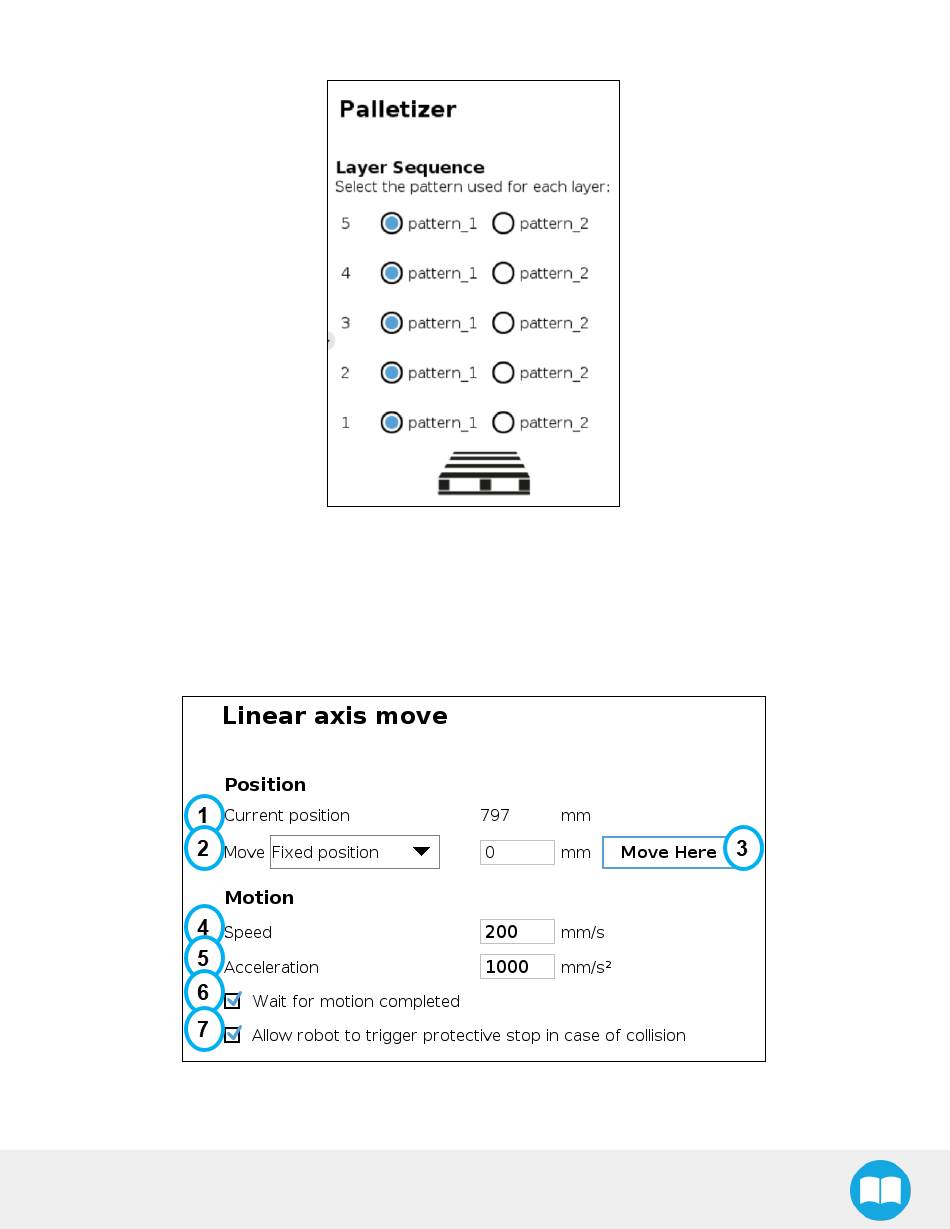 Palletizer

Layer Sequence
Select the pattern used for each layer:

5 pattern_1 pattern_2
4 pattern_1 pattern_2
3 pattern_1 pattern_2
2 pattern_1 pattern_2
1 pattern_1 pattern_2

Linear axis move

Position
1 Current position 797 mm
2 Move Fixed position 0 mm Move Here 3

Motion
4 Speed 200 mm/s
5 Acceleration 1000 mm/s²
6 Wait for motion completed
7 Allow robot to trigger protective stop in case of collision